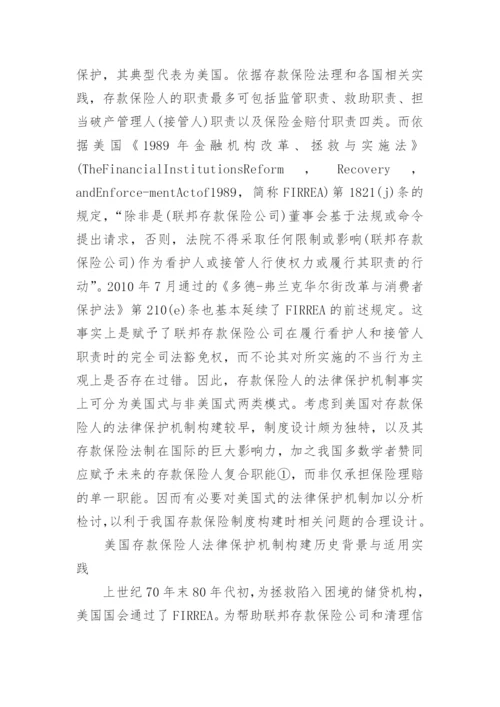 保护，其典型代表为美国。依据存款保险法理和各国相关实践，存款保险人的职责最多可包括监管职责、救助职责、担当破产管理人(接管人)职责以及保险金赔付职责四类。而依据美国《1989年金融机构改革、拯救与实施法》(TheFinancialInstitutionsReform , Recovery , andEnforce-mentActof1989，简称FIRREA)第1821(j)条的规定，“除非是(联邦存款保险公司)董事会基于法规或命令提出请求，否则，法院不得采取任何限制或影响(联邦存款保险公司)作为看护人或接管人行使权力或履行其职责的行动”。2010年7月通过的《多德-弗兰克华尔街改革与消费者保护法》第210(e)条也基本延续了FIRREA的前述规定。这事实上是赋予了联邦存款保险公司在履行看护人和接管人职责时的完全司法豁免权，而不论其对所实施的不当行为主观上是否存在过错。因此，存款保险人的法律保护机制事实上可分为美国式与非美国式两类模式。考虑到美国对存款保险人的法律保护机制构建较早，制度设计颇为独特，以及其存款保险法制在国际的巨大影响力，加之我国多数学者赞同应赋予未来的存款保险人复合职能①，而非仅承担保险理赔的单一职能。因而有必要对美国式的法律保护机制加以分析检讨，以利于我国存款保险制度构建时相关问题的合理设计。

美国存款保险人法律保护机制构建历史背景与适用实践

上世纪70年末80年代初，为拯救陷入困境的储贷机构，美国国会通过了FIRREA。为帮助联邦存款保险公司和清理信